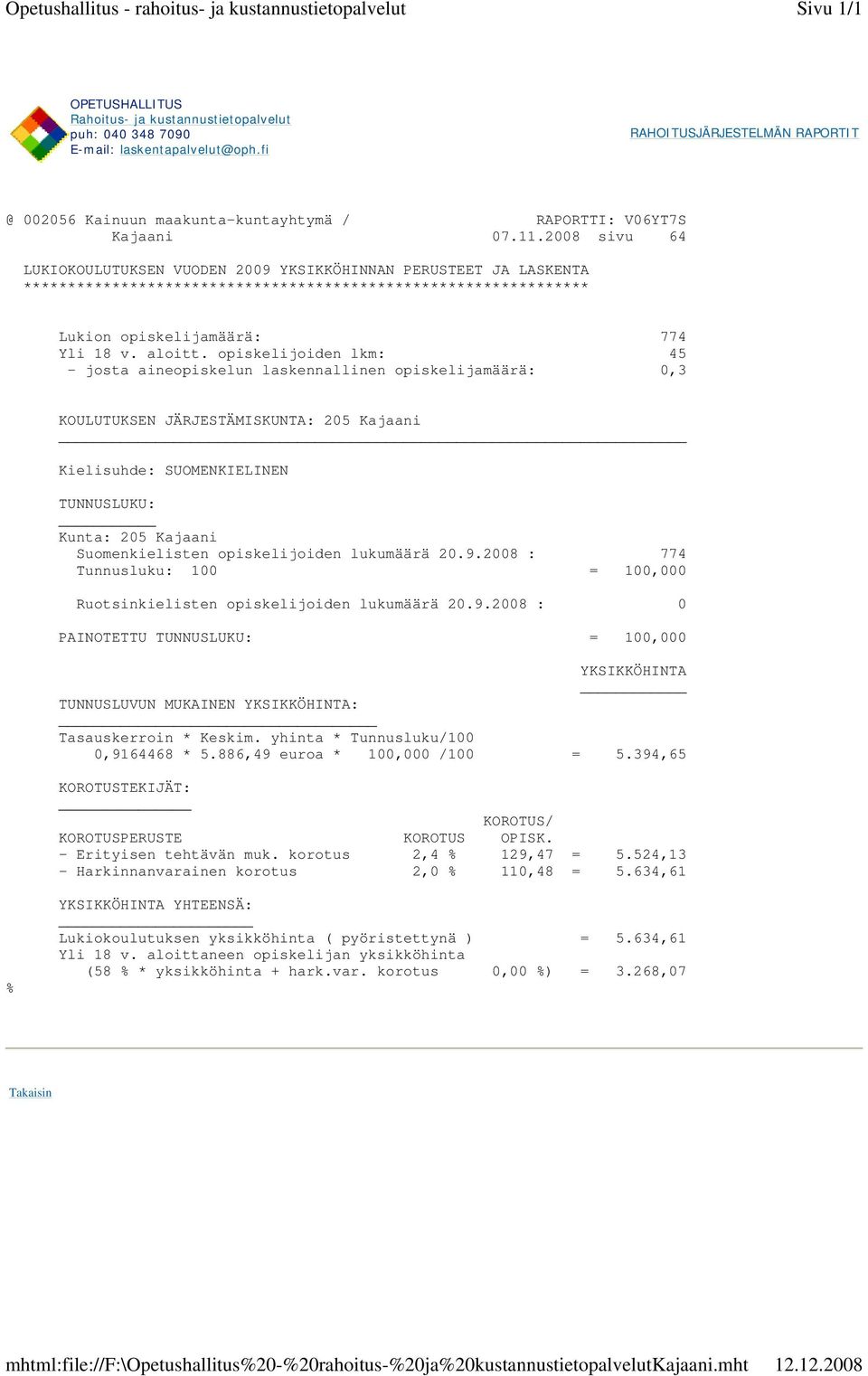 Opetushallitus - rahoitus- ja kustannustietopalvelut Sivu 1/1

OPETUSHALLITUS
Rahoitus- ja kustannustietopalvelut
puh: 040 348 7090
E-mail: laskentapalvelut@oph.fi

RAHOITUSJÄRJESTELMÄN RAPORTIT

@ 002056 Kainuun maakunta-kuntayhtymä / RAPORTTI: V06YT7S
Kajaani 07.11.2008 sivu 64

LUKIOKOULUTUKSEN VUODEN 2009 YKSIKKÖHINNAN PERUSTEET JA LASKENTA
****************************************************************

Lukion opiskelijamäärä: 774
Yli 18 v. aloitt. opiskelijoiden lkm: 45
- josta aineopiskelun laskennallinen opiskelijamäärä: 0,3

KOULUTUKSEN JÄRJESTÄMISKUNTA: 205 Kajaani

Kielisuhde: SUOMENKIELINEN

TUNNUSLUKU:

Kunta: 205 Kajaani
Suomenkielisten opiskelijoiden lukumäärä 20.9.2008 : 774
Tunnusluku: 100 = 100,000

Ruotsinkielisten opiskelijoiden lukumäärä 20.9.2008 : 0

PAINOTETTU TUNNUSLUKU: = 100,000

YKSIKKÖHINTA

TUNNUSLUVUN MUKAINEN YKSIKKÖHINTA:

Tasauskerroin * Keskim. yhinta * Tunnusluku/100
0,9164468 * 5.886,49 euroa * 100,000 /100 = 5.394,65

KOROTUSTEKIJÄT:

| KOROTUSPERUSTE | KOROTUS | KOROTUS/ OPISK. | | |
|---|---|---|---|---|
| - Erityisen tehtävän muk. korotus | 2,4 % | 129,47 | = | 5.524,13 |
| - Harkinnanvarainen korotus | 2,0 % | 110,48 | = | 5.634,61 |

YKSIKKÖHINTA YHTEENSÄ:

Lukiokoulutuksen yksikköhinta ( pyöristettynä ) = 5.634,61
Yli 18 v. aloittaneen opiskelijan yksikköhinta
(58 % * yksikköhinta + hark.var. korotus 0,00 %) = 3.268,07
%

Takaisin

mhtml:file://F:\Opetushallitus%20-%20rahoitus-%20ja%20kustannustietopalvelutKajaani.mht 12.12.2008